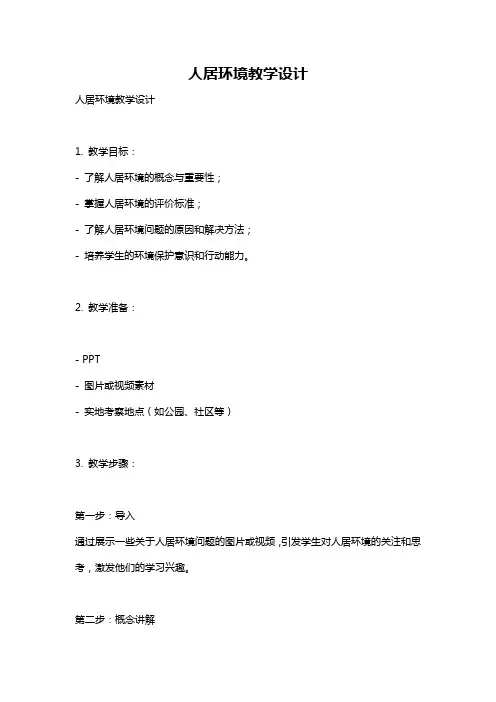 人居环境教学设计

人居环境教学设计

1. 教学目标：

- 了解人居环境的概念与重要性；

- 掌握人居环境的评价标准；

- 了解人居环境问题的原因和解决方法；

- 培养学生的环境保护意识和行动能力。

2. 教学准备：

- PPT

- 图片或视频素材

- 实地考察地点（如公园、社区等）

3. 教学步骤：

第一步：导入

通过展示一些关于人居环境问题的图片或视频，引发学生对人居环境的关注和思考，激发他们的学习兴趣。

第二步：概念讲解